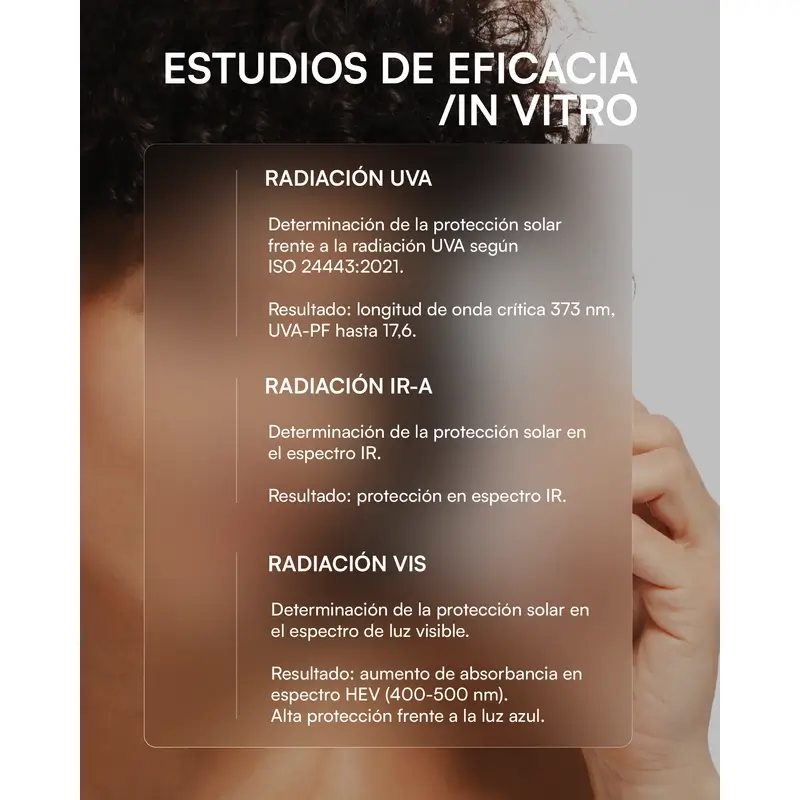 ESTUDIOS DE EFICACIA
/IN VITRO

RADIACIÓN UVA

Determinación de la protección solar frente a la radiación UVA según ISO 24443:2021.

Resultado: longitud de onda crítica 373 nm, UVA-PF hasta 17,6.

RADIACIÓN IR-A

Determinación de la protección solar en el espectro IR.

Resultado: protección en espectro IR.

RADIACIÓN VIS

Determinación de la protección solar en el espectro de luz visible.

Resultado: aumento de absorbancia en espectro HEV (400-500 nm).
Alta protección frente a la luz azul.